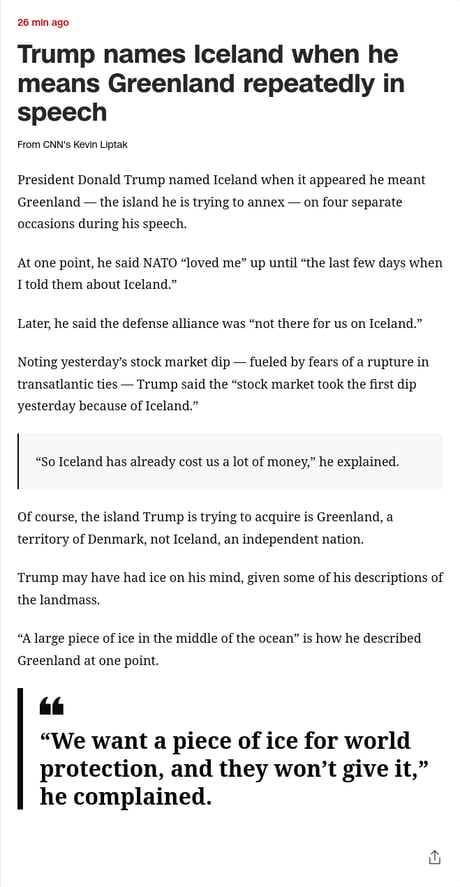 26 min ago

Trump names Iceland when he means Greenland repeatedly in speech

From CNN's Kevin Liptak

President Donald Trump named Iceland when it appeared he meant Greenland — the island he is trying to annex — on four separate occasions during his speech.

At one point, he said NATO “loved me” up until “the last few days when I told them about Iceland.”

Later, he said the defense alliance was “not there for us on Iceland.”

Noting yesterday’s stock market dip — fueled by fears of a rupture in transatlantic ties — Trump said the “stock market took the first dip yesterday because of Iceland.”

“So Iceland has already cost us a lot of money,” he explained.

Of course, the island Trump is trying to acquire is Greenland, a territory of Denmark, not Iceland, an independent nation.

Trump may have had ice on his mind, given some of his descriptions of the landmass.

“A large piece of ice in the middle of the ocean” is how he described Greenland at one point.

“We want a piece of ice for world protection, and they won’t give it,” he complained.